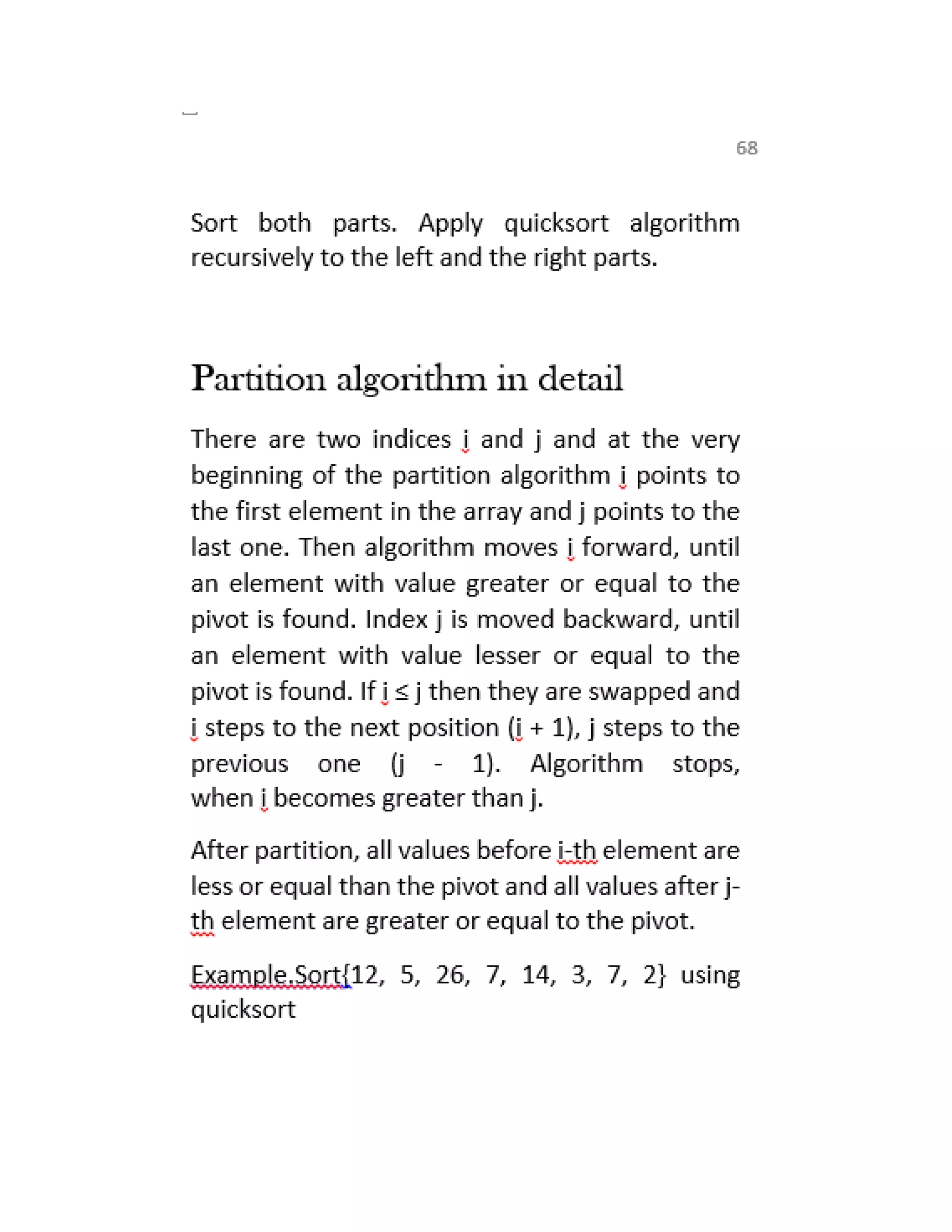 68

Sort both parts. Apply quicksort algorithm recursively to the left and the right parts.

Partition algorithm in detail

There are two indices i and j and at the very beginning of the partition algorithm i points to the first element in the array and j points to the last one. Then algorithm moves i forward, until an element with value greater or equal to the pivot is found. Index j is moved backward, until an element with value lesser or equal to the pivot is found. If i ≤ j then they are swapped and i steps to the next position (i + 1), j steps to the previous one (j - 1). Algorithm stops, when i becomes greater than j.

After partition, all values before i-th element are less or equal than the pivot and all values after j-th element are greater or equal to the pivot.

Example.Sort{12, 5, 26, 7, 14, 3, 7, 2} using quicksort